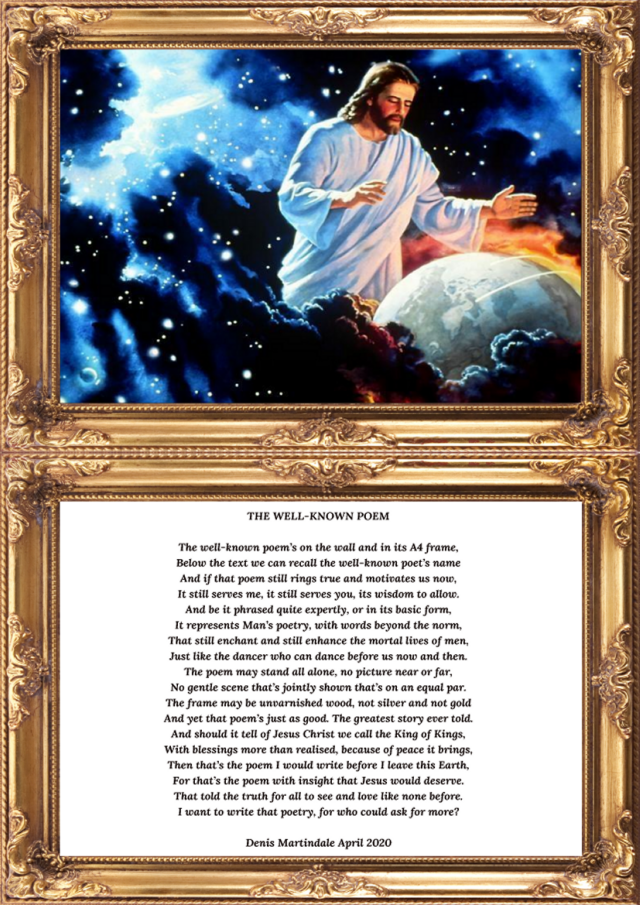 THE WELL-KNOWN POEM

The well-known poem's on the wall and in its A4 frame,
Below the text we can recall the well-known poet's name
And if that poem still rings true and motivates us now,
It still serves me, it still serves you, its wisdom to allow.
And be it phrased quite expertly, or in its basic form,
It represents Man's poetry, with words beyond the norm,
That still enchant and still enhance the mortal lives of men,
Just like the dancer who can dance before us now and then.
The poem may stand all alone, no picture near or far,
No gentle scene that's jointly shown that's on an equal par.
The frame may be unvarnished wood, not silver and not gold
And yet that poem's just as good. The greatest story ever told.
And should it tell of Jesus Christ we call the King of Kings,
With blessings more than realised, because of peace it brings,
Then that's the poem I would write before I leave this Earth,
For that's the poem with insight that Jesus would deserve.
That told the truth for all to see and love like none before.
I want to write that poetry, for who could ask for more?

Denis Martindale April 2020